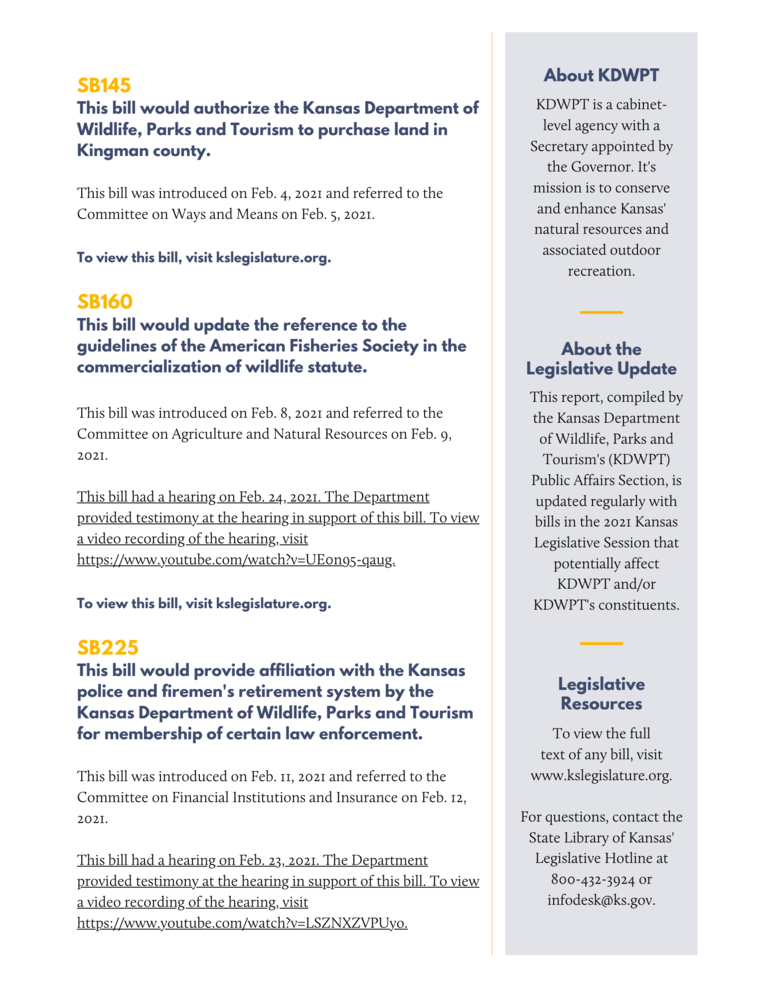 SB145
This bill would authorize the Kansas Department of Wildlife, Parks and Tourism to purchase land in Kingman county.

This bill was introduced on Feb. 4, 2021 and referred to the Committee on Ways and Means on Feb. 5, 2021.

To view this bill, visit kslegislature.org.

SB160
This bill would update the reference to the guidelines of the American Fisheries Society in the commercialization of wildlife statute.

This bill was introduced on Feb. 8, 2021 and referred to the Committee on Agriculture and Natural Resources on Feb. 9, 2021.

This bill had a hearing on Feb. 24, 2021. The Department provided testimony at the hearing in support of this bill. To view a video recording of the hearing, visit https://www.youtube.com/watch?v=UEon95-qaug.

To view this bill, visit kslegislature.org.

SB225
This bill would provide affiliation with the Kansas police and firemen's retirement system by the Kansas Department of Wildlife, Parks and Tourism for membership of certain law enforcement.

This bill was introduced on Feb. 11, 2021 and referred to the Committee on Financial Institutions and Insurance on Feb. 12, 2021.

This bill had a hearing on Feb. 23, 2021. The Department provided testimony at the hearing in support of this bill. To view a video recording of the hearing, visit https://www.youtube.com/watch?v=LSZNXZVPUyo.

About KDWPT
KDWPT is a cabinet-level agency with a Secretary appointed by the Governor. It's mission is to conserve and enhance Kansas' natural resources and associated outdoor recreation.

About the Legislative Update
This report, compiled by the Kansas Department of Wildlife, Parks and Tourism's (KDWPT) Public Affairs Section, is updated regularly with bills in the 2021 Kansas Legislative Session that potentially affect KDWPT and/or KDWPT's constituents.

Legislative Resources
To view the full text of any bill, visit www.kslegislature.org.

For questions, contact the State Library of Kansas' Legislative Hotline at 800-432-3924 or infodesk@ks.gov.